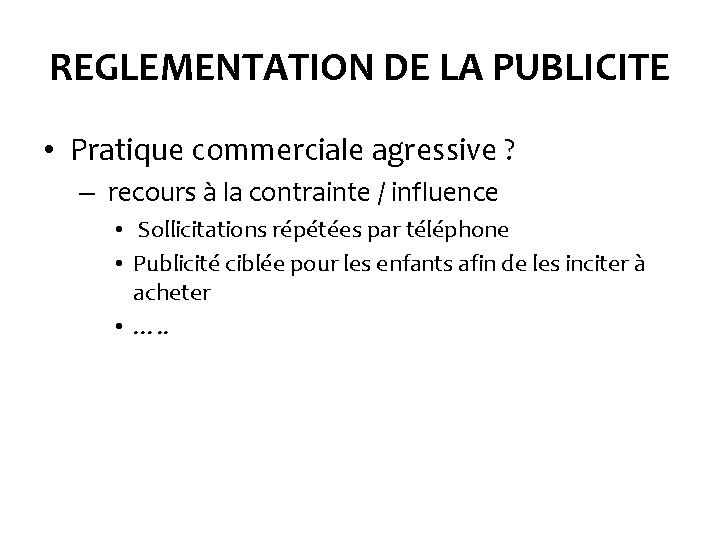 REGLEMENTATION DE LA PUBLICITE

• Pratique commerciale agressive ?
– recours à la contrainte / influence
• Sollicitations répétées par téléphone
• Publicité ciblée pour les enfants afin de les inciter à acheter
• …..